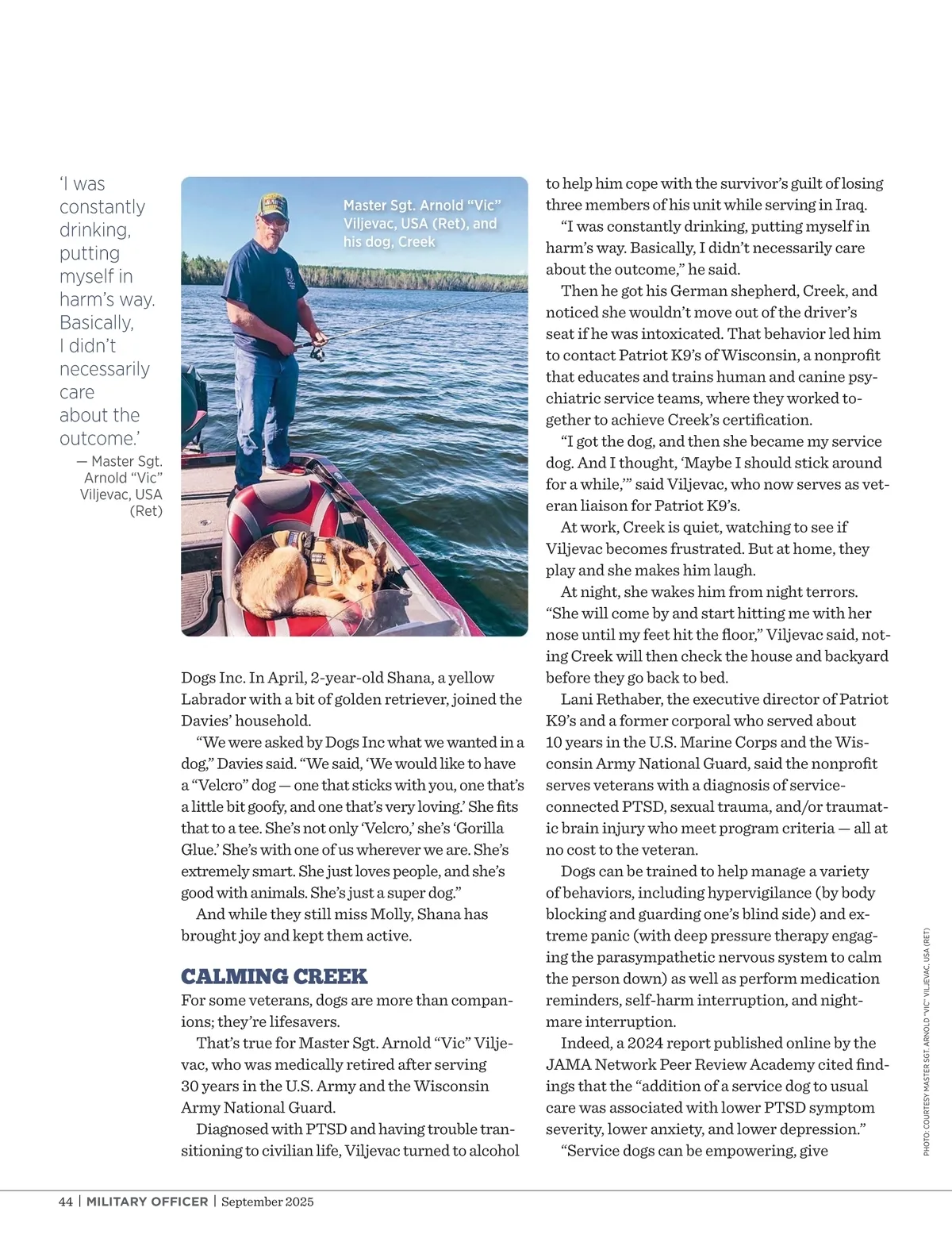 'I was constantly drinking, putting myself in harm's way. Basically, I didn't necessarily care about the outcome.'

— Master Sgt. Arnold "Vic" Viljevac, USA (Ret)

Master Sgt. Arnold "Vic" Viljevac, USA (Ret), and his dog, Creek

Dogs Inc. In April, 2-year-old Shana, a yellow Labrador with a bit of golden retriever, joined the Davies' household.

"We were asked by Dogs Inc what we wanted in a dog," Davies said. "We said, 'We would like to have a "Velcro" dog — one that sticks with you, one that's a little bit goofy, and one that's very loving.' She fits that to a tee. She's not only 'Velcro,' she's 'Gorilla Glue.' She's with one of us wherever we are. She's extremely smart. She just loves people, and she's good with animals. She's just a super dog."

And while they still miss Molly, Shana has brought joy and kept them active.

CALMING CREEK

For some veterans, dogs are more than companions; they're lifesavers.

That's true for Master Sgt. Arnold "Vic" Viljevac, who was medically retired after serving 30 years in the U.S. Army and the Wisconsin Army National Guard.

Diagnosed with PTSD and having trouble transitioning to civilian life, Viljevac turned to alcohol to help him cope with the survivor's guilt of losing three members of his unit while serving in Iraq.

"I was constantly drinking, putting myself in harm's way. Basically, I didn't necessarily care about the outcome," he said.

Then he got his German shepherd, Creek, and noticed she wouldn't move out of the driver's seat if he was intoxicated. That behavior led him to contact Patriot K9's of Wisconsin, a nonprofit that educates and trains human and canine psychiatric service teams, where they worked together to achieve Creek's certification.

"I got the dog, and then she became my service dog. And I thought, 'Maybe I should stick around for a while,'" said Viljevac, who now serves as veteran liaison for Patriot K9's.

At work, Creek is quiet, watching to see if Viljevac becomes frustrated. But at home, they play and she makes him laugh.

At night, she wakes him from night terrors. "She will come by and start hitting me with her nose until my feet hit the floor," Viljevac said, noting Creek will then check the house and backyard before they go back to bed.

Lani Rethaber, the executive director of Patriot K9's and a former corporal who served about 10 years in the U.S. Marine Corps and the Wisconsin Army National Guard, said the nonprofit serves veterans with a diagnosis of service-connected PTSD, sexual trauma, and/or traumatic brain injury who meet program criteria — all at no cost to the veteran.

Dogs can be trained to help manage a variety of behaviors, including hypervigilance (by body blocking and guarding one's blind side) and extreme panic (with deep pressure therapy engaging the parasympathetic nervous system to calm the person down) as well as perform medication reminders, self-harm interruption, and nightmare interruption.

Indeed, a 2024 report published online by the JAMA Network Peer Review Academy cited findings that the "addition of a service dog to usual care was associated with lower PTSD symptom severity, lower anxiety, and lower depression."

"Service dogs can be empowering, give

PHOTO: COURTESY MASTER SGT. ARNOLD "VIC" VILJEVAC, USA (RET)

44 | MILITARY OFFICER | September 2025